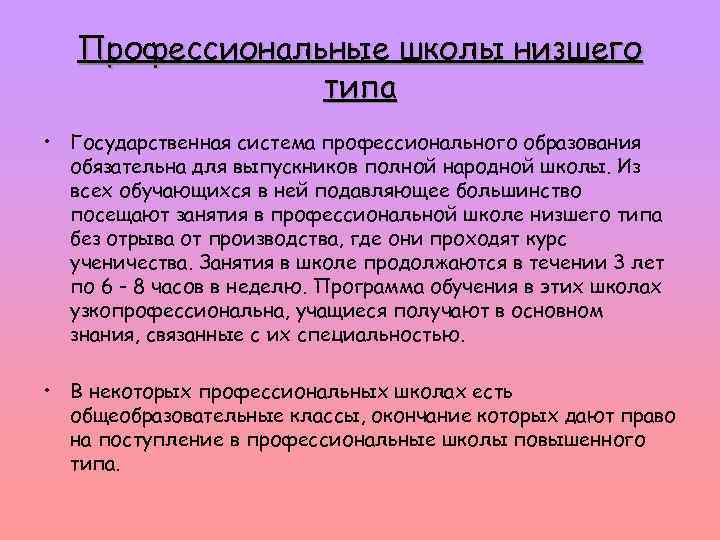 Профессиональные школы низшего типа

• Государственная система профессионального образования обязательна для выпускников полной народной школы. Из всех обучающихся в ней подавляющее большинство посещают занятия в профессиональной школе низшего типа без отрыва от производства, где они проходят курс ученичества. Занятия в школе продолжаются в течении 3 лет по 6 – 8 часов в неделю. Программа обучения в этих школах узкопрофессиональна, учащиеся получают в основном знания, связанные с их специальностью.

• В некоторых профессиональных школах есть общеобразовательные классы, окончание которых дают право на поступление в профессиональные школы повышенного типа.